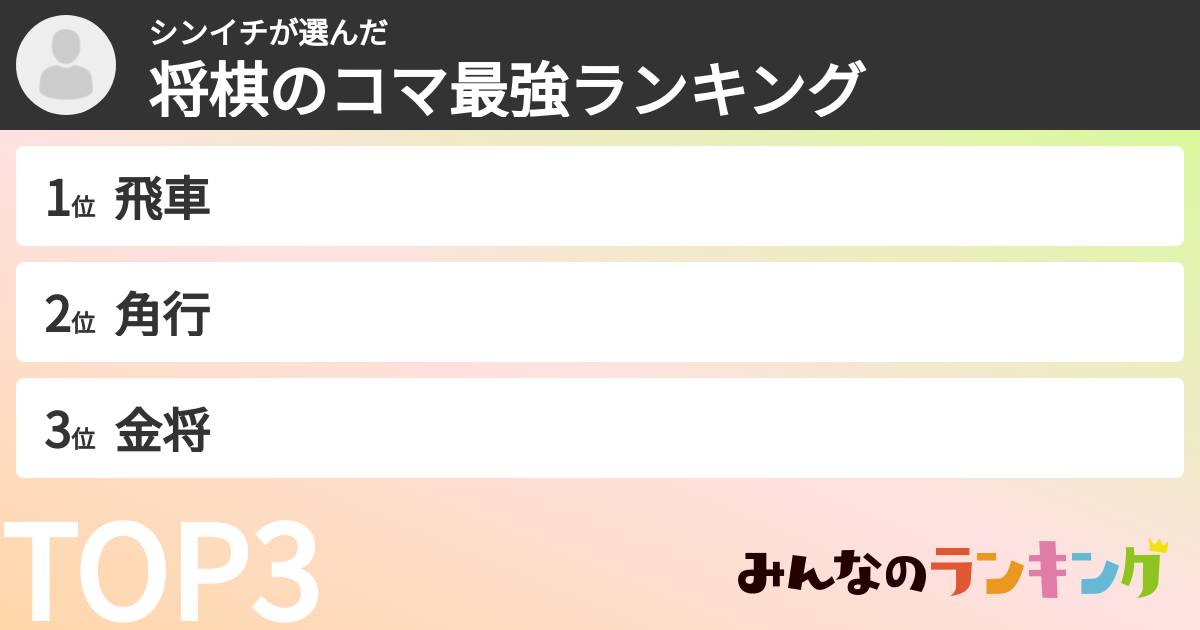 シンイチが選んだ
将棋のコマ最強ランキング

1位 飛車
2位 角行
3位 金将

TOP3

みんなのランキング